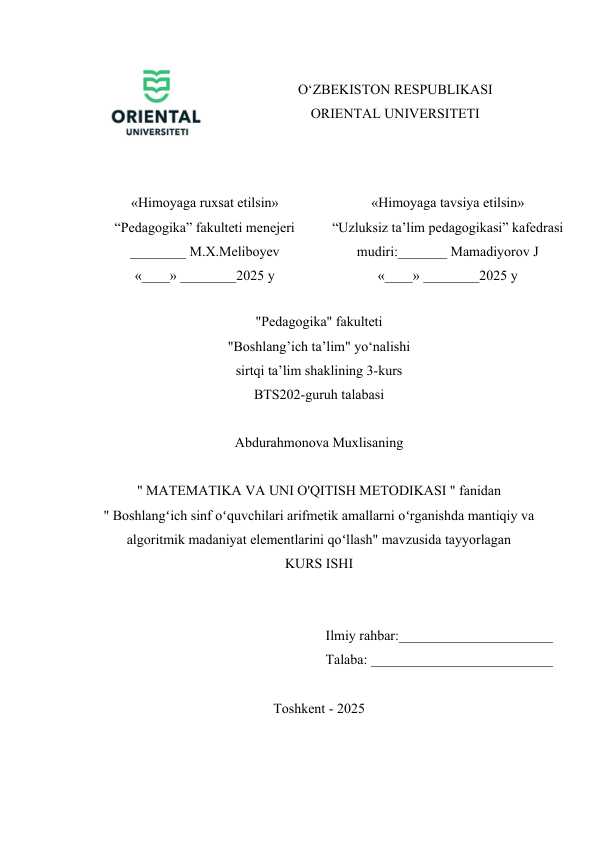 ORIENTAL
UNIVERSITETI

O‘ZBEKISTON RESPUBLIKASI
ORIENTAL UNIVERSITETI

«Himoyaga ruxsat etilsin»
“Pedagogika” fakulteti menejeri
________ M.X.Meliboyev
«____» ________2025 y

«Himoyaga tavsiya etilsin»
“Uzluksiz ta’lim pedagogikasi” kafedrasi
mudiri:_______ Mamadiyorov J
«____» ________2025 y

"Pedagogika" fakulteti
"Boshlang’ich ta’lim" yo‘nalishi
sirtqi ta’lim shaklining 3-kurs
BTS202-guruh talabasi

Abdurahmonova Muxlisaning

" MATEMATIKA VA UNI O'QITISH METODIKASI " fanidan
" Boshlang‘ich sinf o‘quvchilari arifmetik amallarni o‘rganishda mantiqiy va algoritmik madaniyat elementlarini qo‘llash" mavzusida tayyorlagan
KURS ISHI

Ilmiy rahbar:______________________
Talaba: __________________________

Toshkent - 2025